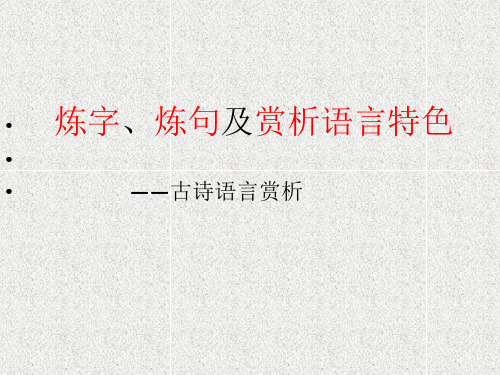 • 炼字、炼句及赏析语言特色
•
• ——古诗语言赏析